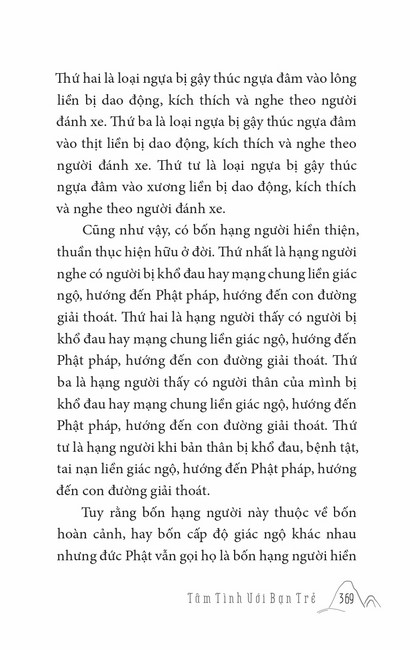 Thứ hai là loại ngựa bị gậy thúc ngựa đâm vào lông liền bị dao động, kích thích và nghe theo người đánh xe. Thứ ba là loại ngựa bị gậy thúc ngựa đâm vào thịt liền bị dao động, kích thích và nghe theo người đánh xe. Thứ tư là loại ngựa bị gậy thúc ngựa đâm vào xương liền bị dao động, kích thích và nghe theo người đánh xe.

Cũng như vậy, có bốn hạng người hiền thiện, thuần thục hiện hữu ở đời. Thứ nhất là hạng người nghe có người bị khổ đau hay mạng chung liền giác ngộ, hướng đến Phật pháp, hướng đến con đường giải thoát. Thứ hai là hạng người thấy có người bị khổ đau hay mạng chung liền giác ngộ, hướng đến Phật pháp, hướng đến con đường giải thoát. Thứ ba là hạng người thấy có người thân của mình bị khổ đau hay mạng chung liền giác ngộ, hướng đến Phật pháp, hướng đến con đường giải thoát. Thứ tư là hạng người khi bản thân bị khổ đau, bệnh tật, tai nạn liền giác ngộ, hướng đến Phật pháp, hướng đến con đường giải thoát.

Tuy rằng bốn hạng người này thuộc về bốn hoàn cảnh, hay bốn cấp độ giác ngộ khác nhau nhưng đức Phật vẫn gọi họ là bốn hạng người hiền

Tâm Tình Với Bạn Trẻ 369